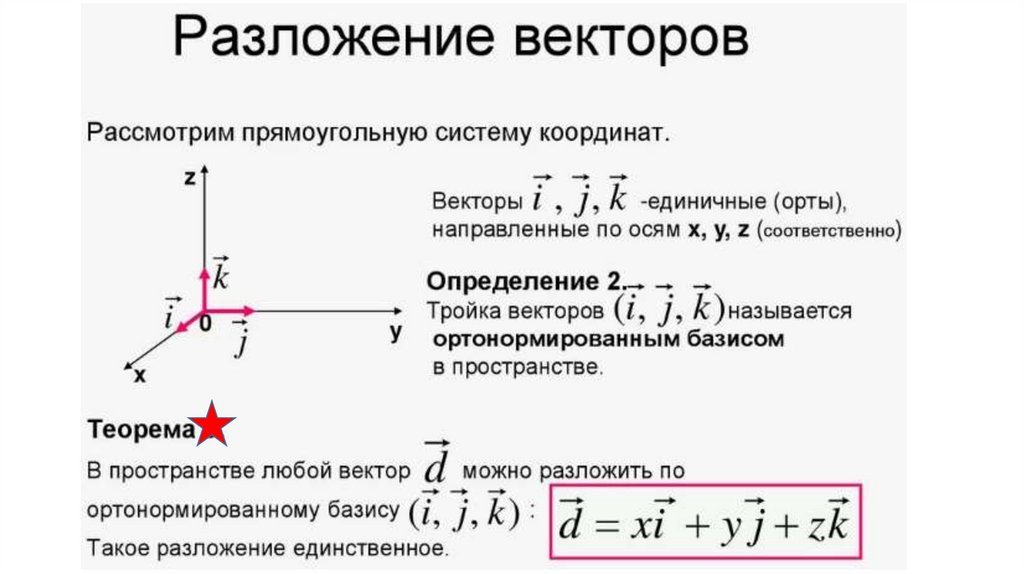 Разложение векторов

Рассмотрим прямоугольную систему координат.

z

$\vec{k}$

$\vec{i}$

0

$\vec{j}$

y

x

Векторы $\vec{i}$ , $\vec{j}$, $\vec{k}$ -единичные (орты), направленные по осям x, y, z (соответственно)

Определение 2.

Тройка векторов $(\vec{i}, \vec{j}, \vec{k})$ называется ортонормированным базисом в пространстве.

Теорема

В пространстве любой вектор $\vec{d}$ можно разложить по ортонормированному базису $(\vec{i}, \vec{j}, \vec{k})$ : $\vec{d} = x\vec{i} + y\vec{j} + z\vec{k}$

Такое разложение единственное.